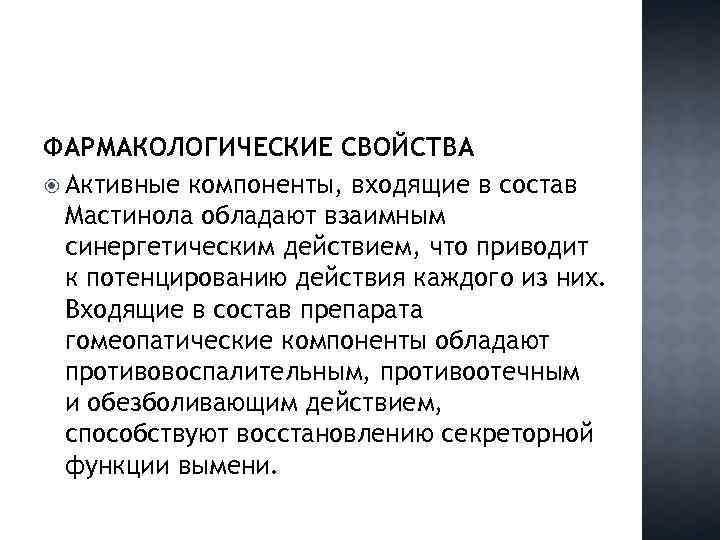 ФАРМАКОЛОГИЧЕСКИЕ СВОЙСТВА

Активные компоненты, входящие в состав Мастинола обладают взаимным синергетическим действием, что приводит к потенцированию действия каждого из них. Входящие в состав препарата гомеопатические компоненты обладают противовоспалительным, противоотечным и обезболивающим действием, способствуют восстановлению секреторной функции вымени.